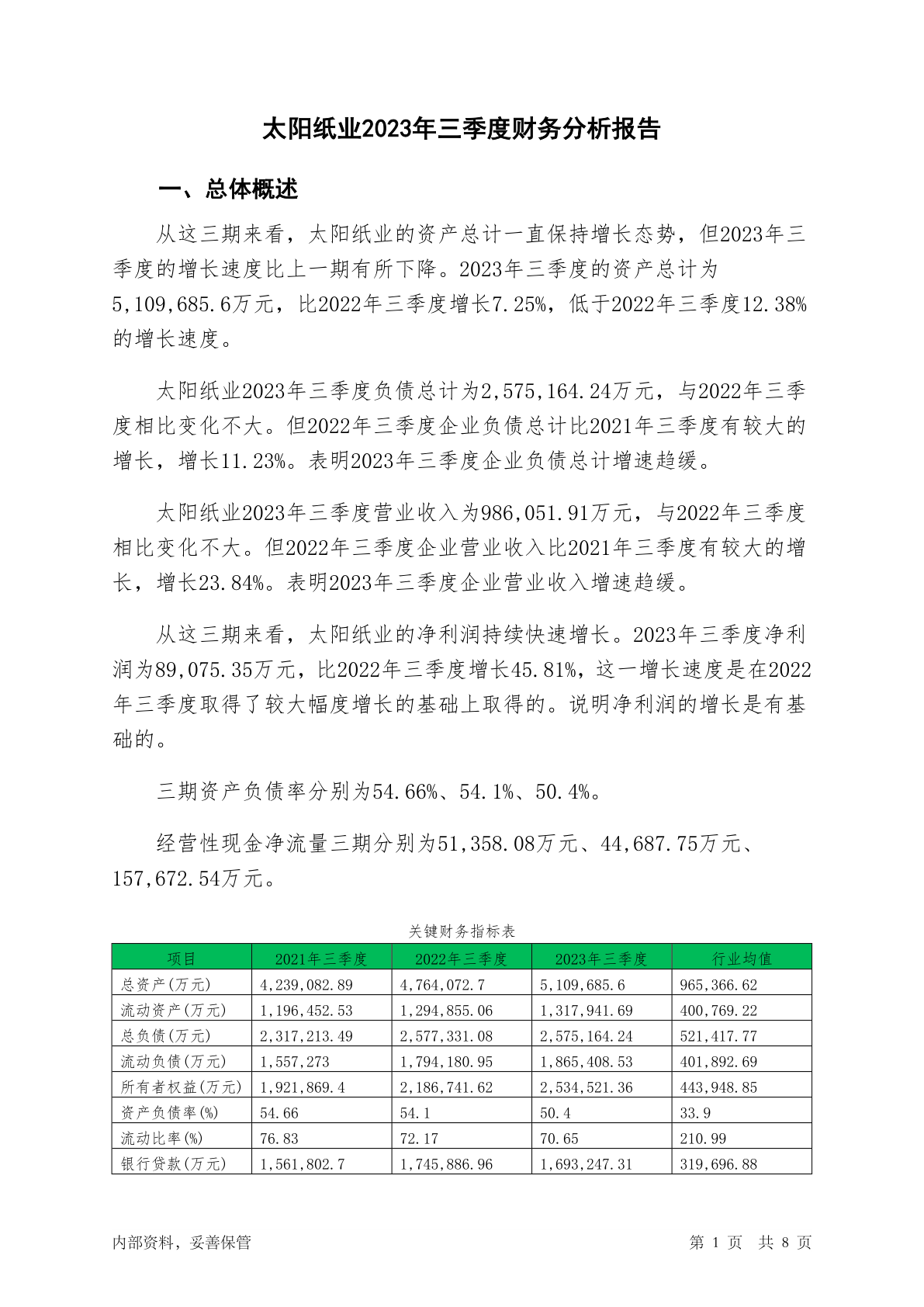 太阳纸业2023年三季度财务分析报告

一、总体概述

从这三期来看，太阳纸业的资产总计一直保持增长态势，但2023年三季度的增长速度比上一期有所下降。2023年三季度的资产总计为5,109,685.6万元，比2022年三季度增长7.25%，低于2022年三季度12.38%的增长速度。

太阳纸业2023年三季度负债总计为2,575,164.24万元，与2022年三季度相比变化不大。但2022年三季度企业负债总计比2021年三季度有较大的增长，增长11.23%。表明2023年三季度企业负债总计增速趋缓。

太阳纸业2023年三季度营业收入为986,051.91万元，与2022年三季度相比变化不大。但2022年三季度企业营业收入比2021年三季度有较大的增长，增长23.84%。表明2023年三季度企业营业收入增速趋缓。

从这三期来看，太阳纸业的净利润持续快速增长。2023年三季度净利润为89,075.35万元，比2022年三季度增长45.81%，这一增长速度是在2022年三季度取得了较大幅度增长的基础上取得的。说明净利润的增长是有基础的。

三期资产负债率分别为54.66%、54.1%、50.4%。

经营性现金净流量三期分别为51,358.08万元、44,687.75万元、157,672.54万元。

关键财务指标表

| 项目 | 2021年三季度 | 2022年三季度 | 2023年三季度 | 行业均值 |
|---|---|---|---|---|
| 总资产(万元) | 4,239,082.89 | 4,764,072.7 | 5,109,685.6 | 965,366.62 |
| 流动资产(万元) | 1,196,452.53 | 1,294,855.06 | 1,317,941.69 | 400,769.22 |
| 总负债(万元) | 2,317,213.49 | 2,577,331.08 | 2,575,164.24 | 521,417.77 |
| 流动负债(万元) | 1,557,273 | 1,794,180.95 | 1,865,408.53 | 401,892.69 |
| 所有者权益(万元) | 1,921,869.4 | 2,186,741.62 | 2,534,521.36 | 443,948.85 |
| 资产负债率(%) | 54.66 | 54.1 | 50.4 | 33.9 |
| 流动比率(%) | 76.83 | 72.17 | 70.65 | 210.99 |
| 银行贷款(万元) | 1,561,802.7 | 1,745,886.96 | 1,693,247.31 | 319,696.88 |

内部资料，妥善保管

第 1 页 共 8 页